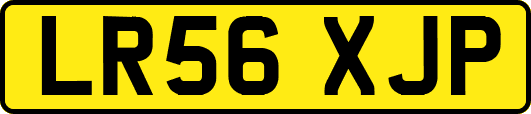 LR56 XJP